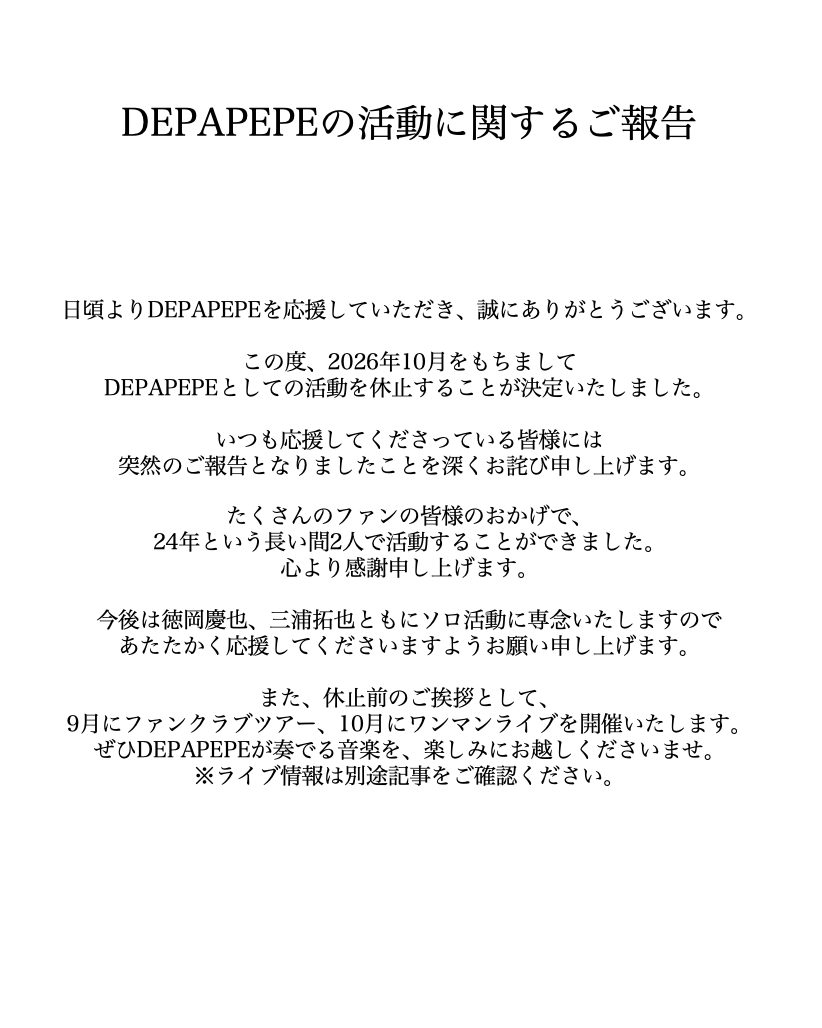 DEPAPEPEの活動に関するご報告

日頃よりDEPAPEPEを応援していただき、誠にありがとうございます。

この度、2026年10月をもちまして
DEPAPEPEとしての活動を休止することが決定いたしました。

いつも応援してくださっている皆様には
突然のご報告となりましたことを深くお詫び申し上げます。

たくさんのファンの皆様のおかげで、
24年という長い間2人で活動することができました。
心より感謝申し上げます。

今後は徳岡慶也、三浦拓也ともにソロ活動に専念いたしますので
あたたかく応援してくださいますようお願い申し上げます。

また、休止前のご挨拶として、
9月にファンクラブツアー、10月にワンマンライブを開催いたします。
ぜひDEPAPEPEが奏でる音楽を、楽しみにお越しくださいませ。
※ライブ情報は別途記事をご確認ください。